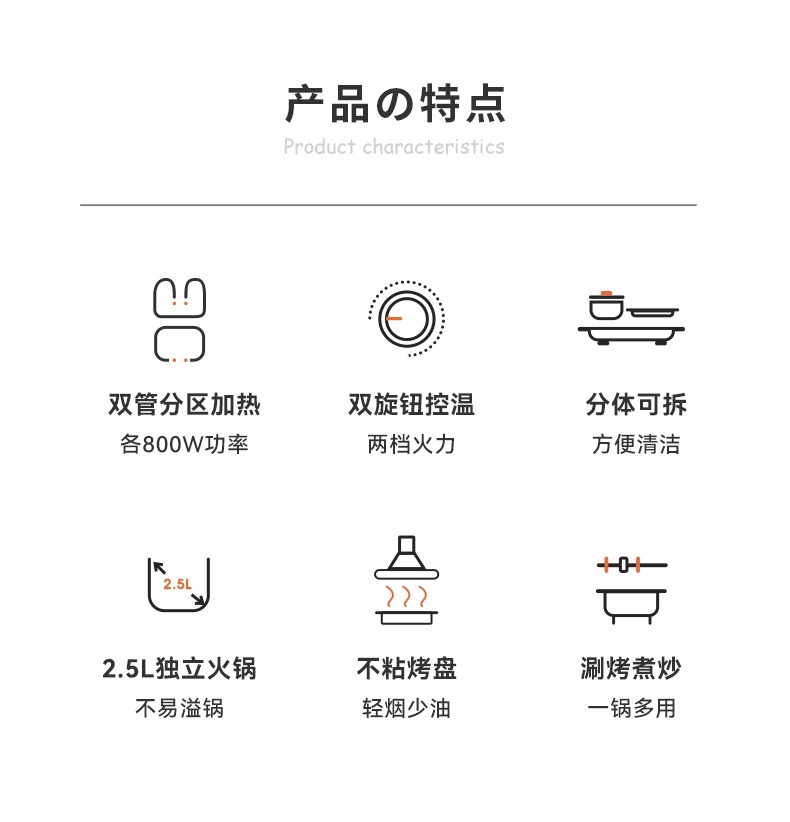 产品の特点
Product characteristics

双管分区加热
各800W功率

双旋钮控温
两档火力

分体可拆
方便清洁

2.5L

2.5L独立火锅
不易溢锅

不粘烤盘
轻烟少油

涮烤煮炒
一锅多用